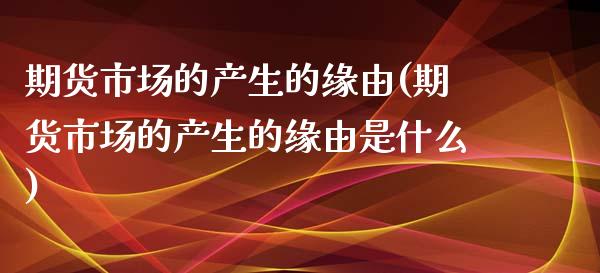 期货市场的产生的缘由(期货市场的产生的缘由是什么)